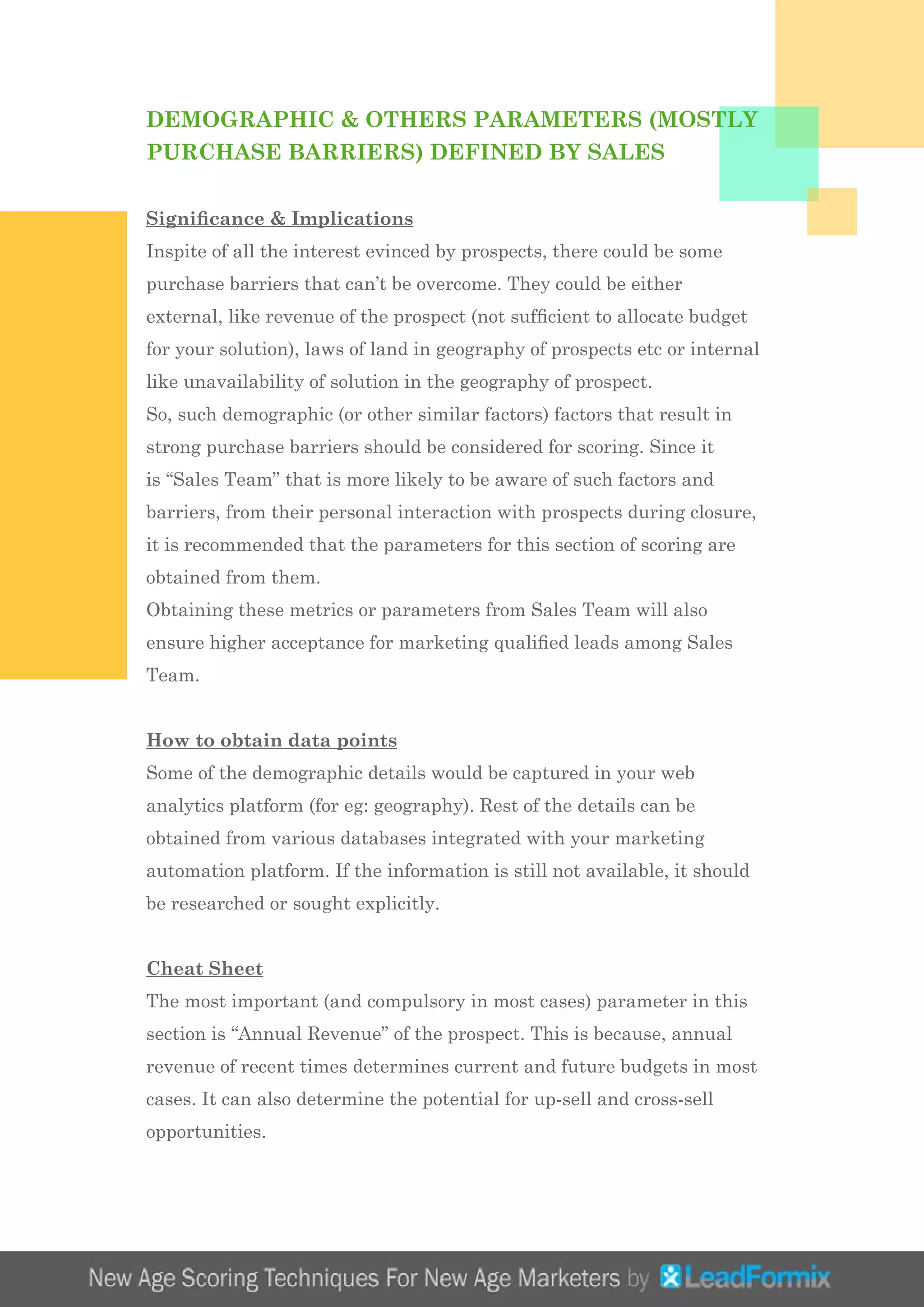 DEMOGRAPHIC & OTHERS PARAMETERS (MOSTLY PURCHASE BARRIERS) DEFINED BY SALES

Significance & Implications

Inspite of all the interest evinced by prospects, there could be some purchase barriers that can't be overcome. They could be either external, like revenue of the prospect (not sufficient to allocate budget for your solution), laws of land in geography of prospects etc or internal like unavailability of solution in the geography of prospect.

So, such demographic (or other similar factors) factors that result in strong purchase barriers should be considered for scoring. Since it is "Sales Team" that is more likely to be aware of such factors and barriers, from their personal interaction with prospects during closure, it is recommended that the parameters for this section of scoring are obtained from them.

Obtaining these metrics or parameters from Sales Team will also ensure higher acceptance for marketing qualified leads among Sales Team.

How to obtain data points

Some of the demographic details would be captured in your web analytics platform (for eg: geography). Rest of the details can be obtained from various databases integrated with your marketing automation platform. If the information is still not available, it should be researched or sought explicitly.

Cheat Sheet

The most important (and compulsory in most cases) parameter in this section is "Annual Revenue" of the prospect. This is because, annual revenue of recent times determines current and future budgets in most cases. It can also determine the potential for up-sell and cross-sell opportunities.

New Age Scoring Techniques For New Age Marketers by LeadFormix